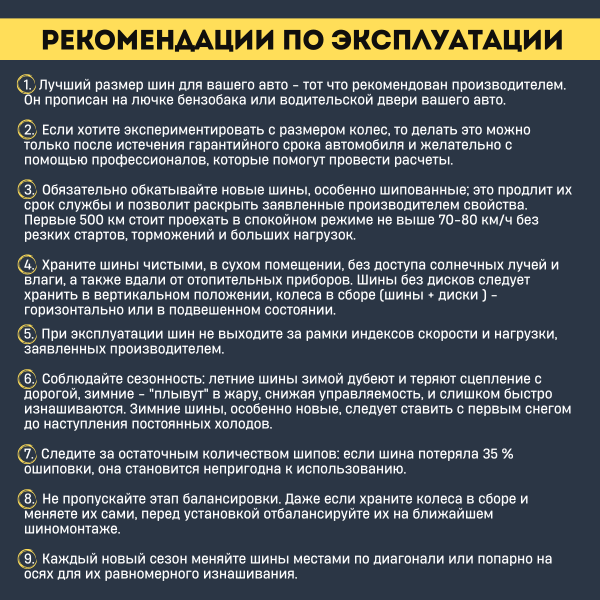 РЕКОМЕНДАЦИИ ПО ЭКСПЛУАТАЦИИ

1. Лучший размер шин для вашего авто - тот что рекомендован производителем. Он прописан на лючке бензобака или водительской двери вашего авто.

2. Если хотите экспериментировать с размером колес, то делать это можно только после истечения гарантийного срока автомобиля и желательно с помощью профессионалов, которые помогут провести расчеты.

3. Обязательно обкатывайте новые шины, особенно шипованные; это продлит их срок службы и позволит раскрыть заявленные производителем свойства. Первые 500 км стоит проехать в спокойном режиме не выше 70-80 км/ч без резких стартов, торможений и больших нагрузок.

4. Храните шины чистыми, в сухом помещении, без доступа солнечных лучей и влаги, а также вдали от отопительных приборов. Шины без дисков следует хранить в вертикальном положении, колеса в сборе (шины + диски ) - горизонтально или в подвешенном состоянии.

5. При эксплуатации шин не выходите за рамки индексов скорости и нагрузки, заявленных производителем.

6. Соблюдайте сезонность: летние шины зимой дубеют и теряют сцепление с дорогой, зимние - "плывут" в жару, снижая управляемость, и слишком быстро изнашиваются. Зимние шины, особенно новые, следует ставить с первым снегом до наступления постоянных холодов.

7. Следите за остаточным количеством шипов: если шина потеряла 35 % ошиповки, она становится непригодна к использованию.

8. Не пропускайте этап балансировки. Даже если храните колеса в сборе и меняете их сами, перед установкой отбалансируйте их на ближайшем шиномонтаже.

9. Каждый новый сезон меняйте шины местами по диагонали или попарно на осях для их равномерного изнашивания.